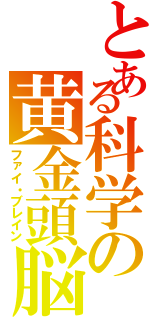 とある科学の黄金頭脳

ファイ・ブレイン